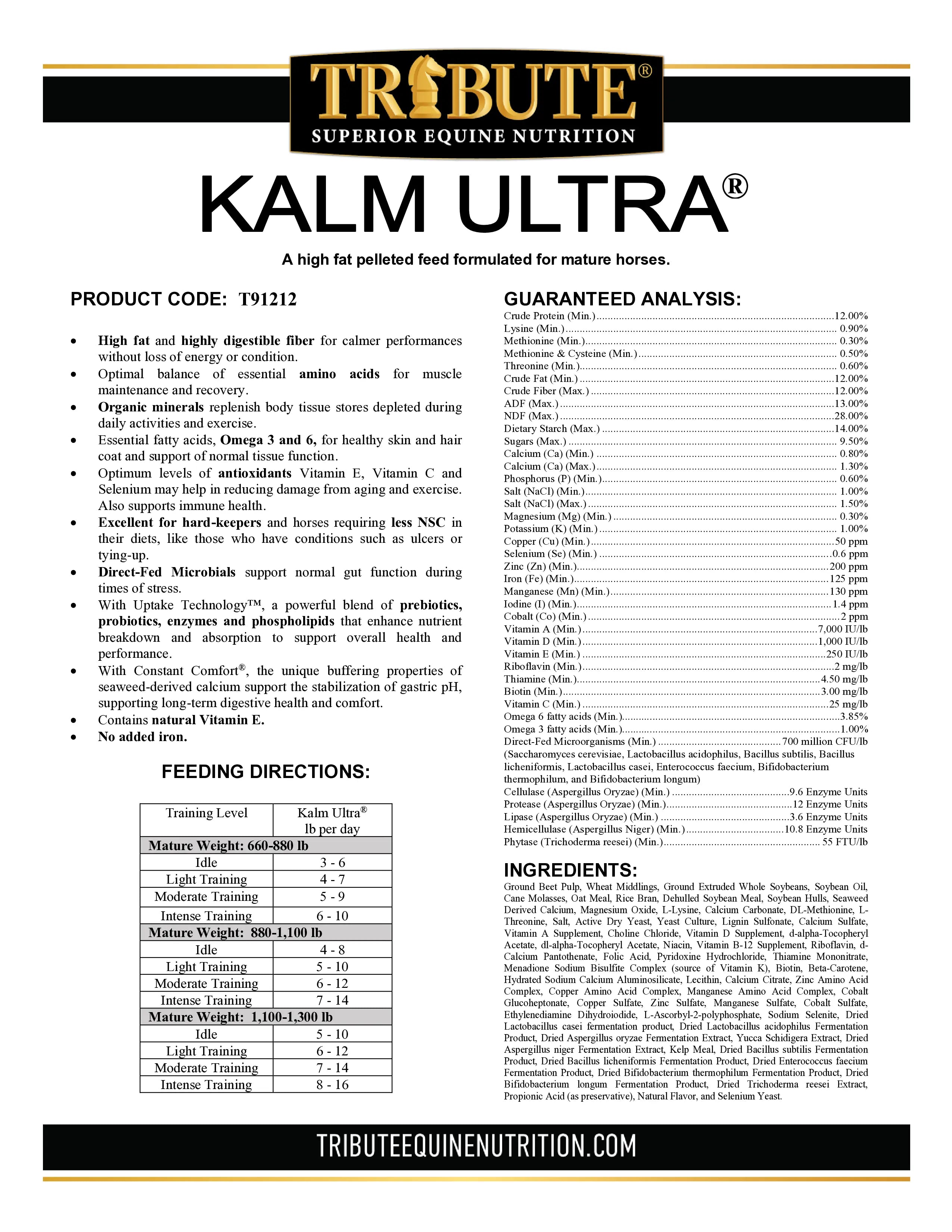 TRIBUTE®
SUPERIOR EQUINE NUTRITION

KALM ULTRA®

A high fat pelleted feed formulated for mature horses.

PRODUCT CODE: T91212

• High fat and highly digestible fiber for calmer performances without loss of energy or condition.
• Optimal balance of essential amino acids for muscle maintenance and recovery.
• Organic minerals replenish body tissue stores depleted during daily activities and exercise.
• Essential fatty acids, Omega 3 and 6, for healthy skin and hair coat and support of normal tissue function.
• Optimum levels of antioxidants Vitamin E, Vitamin C and Selenium may help in reducing damage from aging and exercise. Also supports immune health.
• Excellent for hard-keepers and horses requiring less NSC in their diets, like those who have conditions such as ulcers or tying-up.
• Direct-Fed Microbials support normal gut function during times of stress.
• With Uptake Technology™, a powerful blend of prebiotics, probiotics, enzymes and phospholipids that enhance nutrient breakdown and absorption to support overall health and performance.
• With Constant Comfort®, the unique buffering properties of seaweed-derived calcium support the stabilization of gastric pH, supporting long-term digestive health and comfort.
• Contains natural Vitamin E.
• No added iron.

FEEDING DIRECTIONS:

| Training Level | Kalm Ultra® lb per day |
|---|---|
| Mature Weight: 660-880 lb | |
| Idle | 3 - 6 |
| Light Training | 4 - 7 |
| Moderate Training | 5 - 9 |
| Intense Training | 6 - 10 |
| Mature Weight: 880-1,100 lb | |
| Idle | 4 - 8 |
| Light Training | 5 - 10 |
| Moderate Training | 6 - 12 |
| Intense Training | 7 - 14 |
| Mature Weight: 1,100-1,300 lb | |
| Idle | 5 - 10 |
| Light Training | 6 - 12 |
| Moderate Training | 7 - 14 |
| Intense Training | 8 - 16 |

GUARANTEED ANALYSIS:
Crude Protein (Min.) 12.00%
Lysine (Min.) 0.90%
Methionine (Min.) 0.30%
Methionine & Cysteine (Min.) 0.50%
Threonine (Min.) 0.60%
Crude Fat (Min.) 12.00%
Crude Fiber (Max.) 12.00%
ADF (Max.) 13.00%
NDF (Max.) 28.00%
Dietary Starch (Max.) 14.00%
Sugars (Max.) 9.50%
Calcium (Ca) (Min.) 0.80%
Calcium (Ca) (Max.) 1.30%
Phosphorus (P) (Min.) 0.60%
Salt (NaCl) (Min.) 1.00%
Salt (NaCl) (Max.) 1.50%
Magnesium (Mg) (Min.) 0.30%
Potassium (K) (Min.) 1.00%
Copper (Cu) (Min.) 50 ppm
Selenium (Se) (Min.) 0.6 ppm
Zinc (Zn) (Min.) 200 ppm
Iron (Fe) (Min.) 125 ppm
Manganese (Mn) (Min.) 130 ppm
Iodine (I) (Min.) 1.4 ppm
Cobalt (Co) (Min.) 2 ppm
Vitamin A (Min.) 7,000 IU/lb
Vitamin D (Min.) 1,000 IU/lb
Vitamin E (Min.) 250 IU/lb
Riboflavin (Min.) 2 mg/lb
Thiamine (Min.) 4.50 mg/lb
Biotin (Min.) 3.00 mg/lb
Vitamin C (Min.) 25 mg/lb
Omega 6 fatty acids (Min.) 3.85%
Omega 3 fatty acids (Min.) 1.00%
Direct-Fed Microorganisms (Min.) 700 million CFU/lb
(Saccharomyces cerevisiae, Lactobacillus acidophilus, Bacillus subtilis, Bacillus licheniformis, Lactobacillus casei, Enterococcus faecium, Bifidobacterium thermophilum, and Bifidobacterium longum)
Cellulase (Aspergillus Oryzae) (Min.) 9.6 Enzyme Units
Protease (Aspergillus Oryzae) (Min.) 12 Enzyme Units
Lipase (Aspergillus Oryzae) (Min.) 3.6 Enzyme Units
Hemicellulase (Aspergillus Niger) (Min.) 10.8 Enzyme Units
Phytase (Trichoderma reesei) (Min.) 55 FTU/lb

INGREDIENTS:
Ground Beet Pulp, Wheat Middlings, Ground Extruded Whole Soybeans, Soybean Oil, Cane Molasses, Oat Meal, Rice Bran, Dehulled Soybean Meal, Soybean Hulls, Seaweed Derived Calcium, Magnesium Oxide, L-Lysine, Calcium Carbonate, DL-Methionine, L-Threonine, Salt, Active Dry Yeast, Yeast Culture, Lignin Sulfonate, Calcium Sulfate, Vitamin A Supplement, Choline Chloride, Vitamin D Supplement, d-alpha-Tocopheryl Acetate, dl-alpha-Tocopheryl Acetate, Niacin, Vitamin B-12 Supplement, Riboflavin, d-Calcium Pantothenate, Folic Acid, Pyridoxine Hydrochloride, Thiamine Mononitrate, Menadione Sodium Bisulfite Complex (source of Vitamin K), Biotin, Beta-Carotene, Hydrated Sodium Calcium Aluminosilicate, Lecithin, Calcium Citrate, Zinc Amino Acid Complex, Copper Amino Acid Complex, Manganese Amino Acid Complex, Cobalt Glucoheptonate, Copper Sulfate, Zinc Sulfate, Manganese Sulfate, Cobalt Sulfate, Ethylenediamine Dihydroiodide, L-Ascorbyl-2-polyphosphate, Sodium Selenite, Dried Lactobacillus casei fermentation product, Dried Lactobacillus acidophilus Fermentation Product, Dried Aspergillus oryzae Fermentation Extract, Yucca Schidigera Extract, Dried Aspergillus niger Fermentation Extract, Kelp Meal, Dried Bacillus subtilis Fermentation Product, Dried Bacillus licheniformis Fermentation Product, Dried Enterococcus faecium Fermentation Product, Dried Bifidobacterium thermophilum Fermentation Product, Dried Bifidobacterium longum Fermentation Product, Dried Trichoderma reesei Extract, Propionic Acid (as preservative), Natural Flavor, and Selenium Yeast.

TRIBUTEEQUINENUTRITION.COM